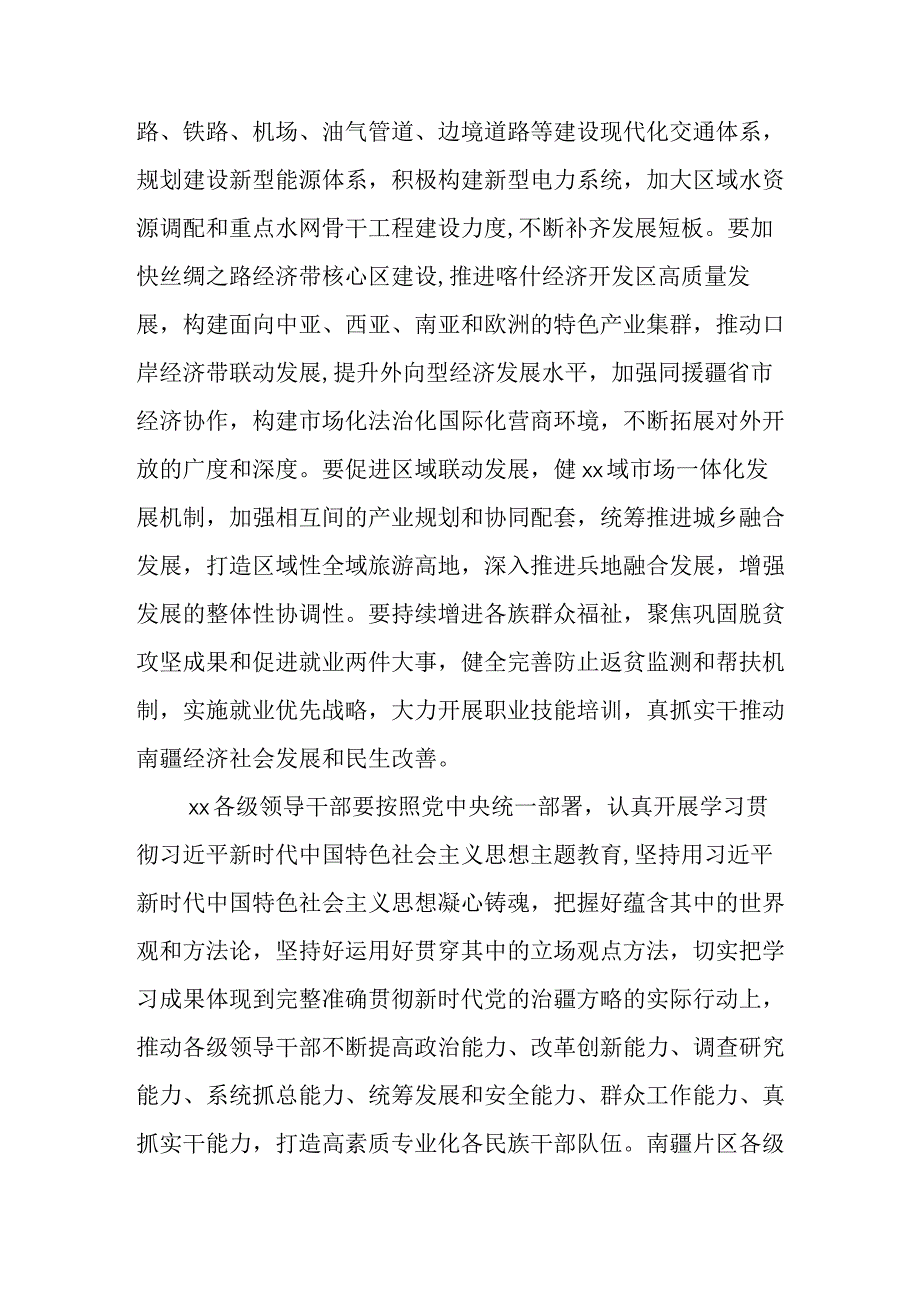 路、铁路、机场、油气管道、边境道路等建设现代化交通体系，规划建设新型能源体系，积极构建新型电力系统，加大区域水资源调配和重点水网骨干工程建设力度,不断补齐发展短板。要加快丝绸之路经济带核心区建设,推进喀什经济开发区高质量发展，构建面向中亚、西亚、南亚和欧洲的特色产业集群，推动口岸经济带联动发展,提升外向型经济发展水平，加强同援疆省市经济协作，构建市场化法治化国际化营商环境，不断拓展对外开放的广度和深度。要促进区域联动发展，健xx域市场一体化发展机制，加强相互间的产业规划和协同配套，统筹推进城乡融合发展，打造区域性全域旅游高地，深入推进兵地融合发展，增强发展的整体性协调性。要持续增进各族群众福祉，聚焦巩固脱贫攻坚成果和促进就业两件大事，健全完善防止返贫监测和帮扶机制，实施就业优先战略，大力开展职业技能培训，真抓实干推动南疆经济社会发展和民生改善。

xx各级领导干部要按照党中央统一部署，认真开展学习贯彻习近平新时代中国特色社会主义思想主题教育,坚持用习近平新时代中国特色社会主义思想凝心铸魂，把握好蕴含其中的世界观和方法论，坚持好运用好贯穿其中的立场观点方法，切实把学习成果体现到完整准确贯彻新时代党的治疆方略的实际行动上，推动各级领导干部不断提高政治能力、改革创新能力、调查研究能力、系统抓总能力、统筹发展和安全能力、群众工作能力、真抓实干能力，打造高素质专业化各民族干部队伍。南疆片区各级